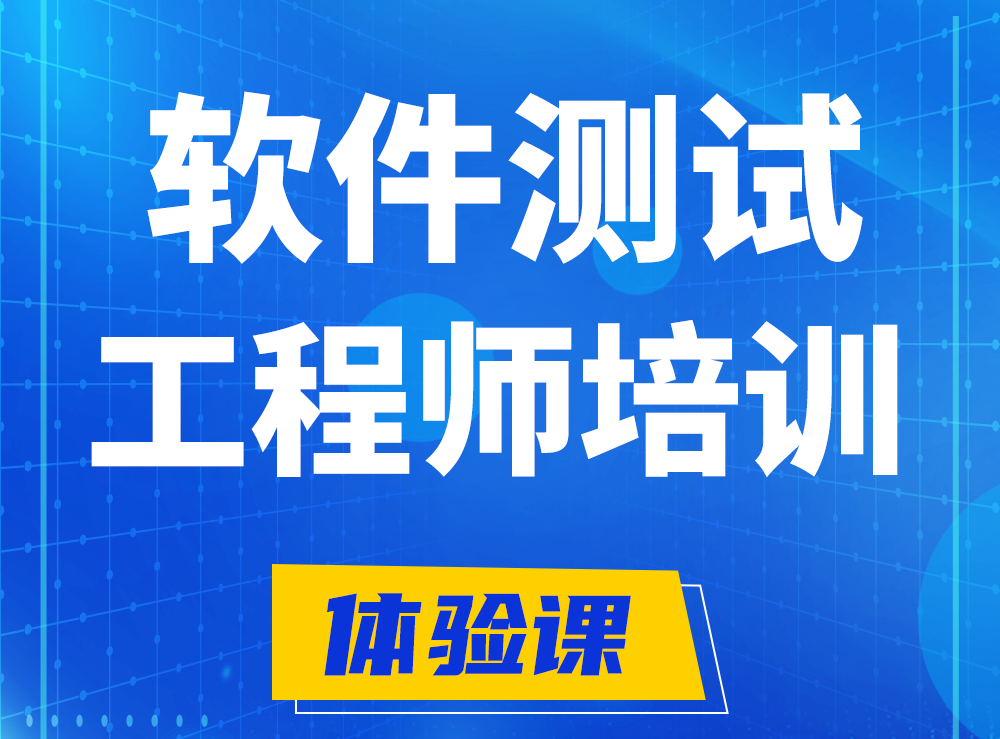 软件测试
工程师培训

体验课